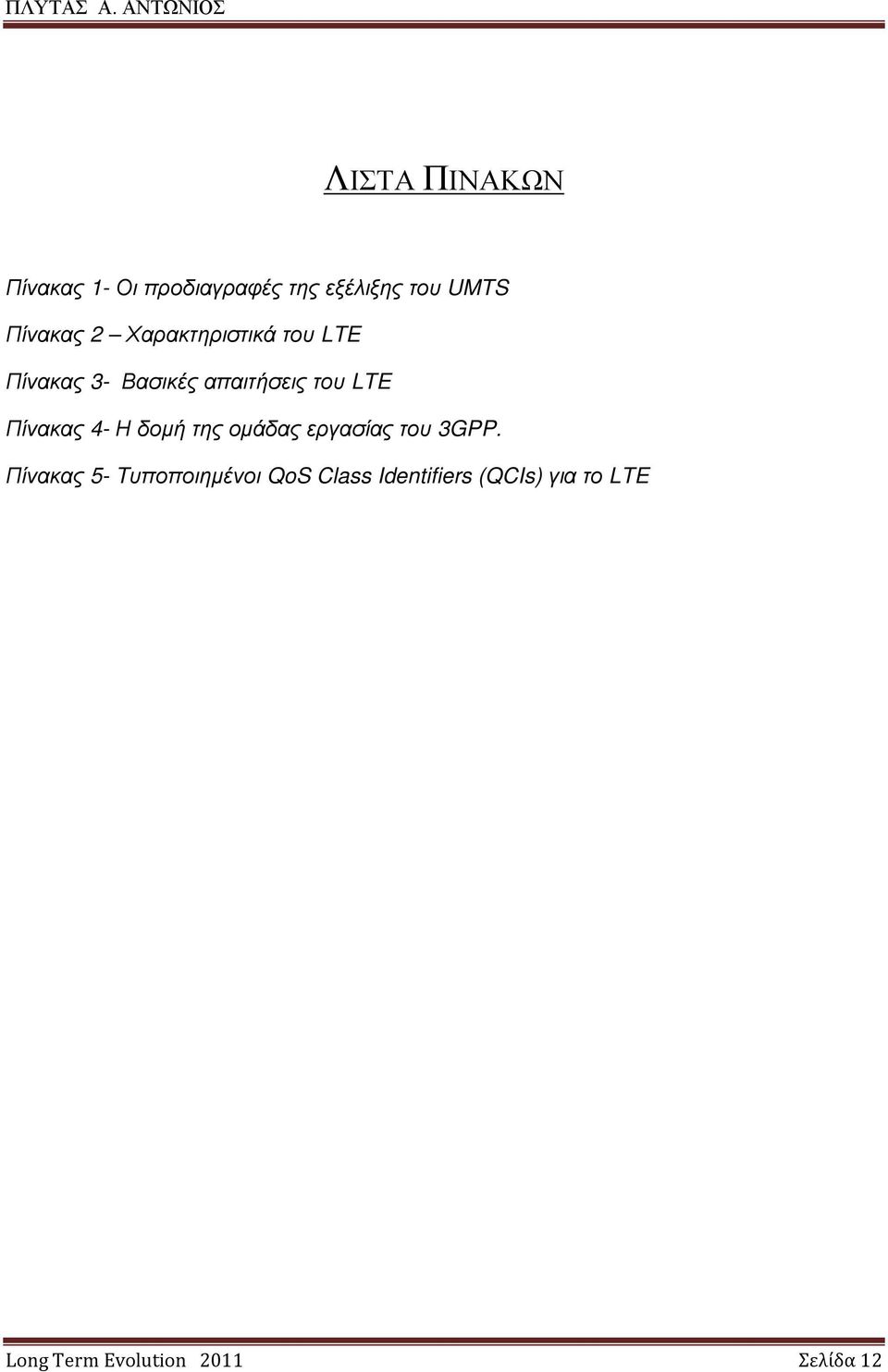 ΠΛΥΤΑΣ Α. ΑΝΤΩΝΙΟΣ

ΛΙΣΤΑ ΠΙΝΑΚΩΝ

Πίνακας 1- Οι προδιαγραφές της εξέλιξης του UMTS

Πίνακας 2 – Χαρακτηριστικά του LTE

Πίνακας 3- Βασικές απαιτήσεις του LTE

Πίνακας 4- Η δομή της ομάδας εργασίας του 3GPP.

Πίνακας 5- Τυποποιημένοι QoS Class Identifiers (QCIs) για το LTE

Long Term Evolution 2011

Σελίδα 12